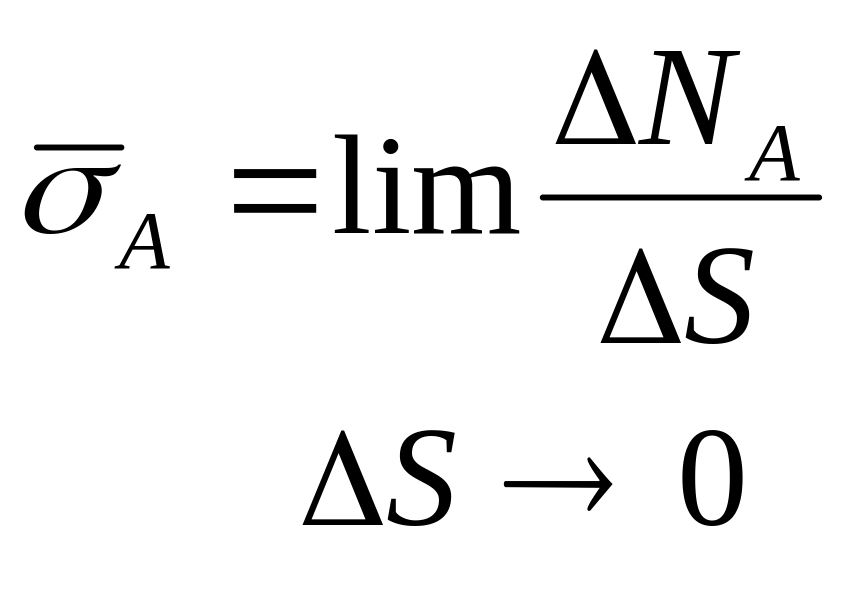 $\bar{\sigma}_A = \lim_{\Delta S \to 0} \frac{\Delta N_A}{\Delta S}$